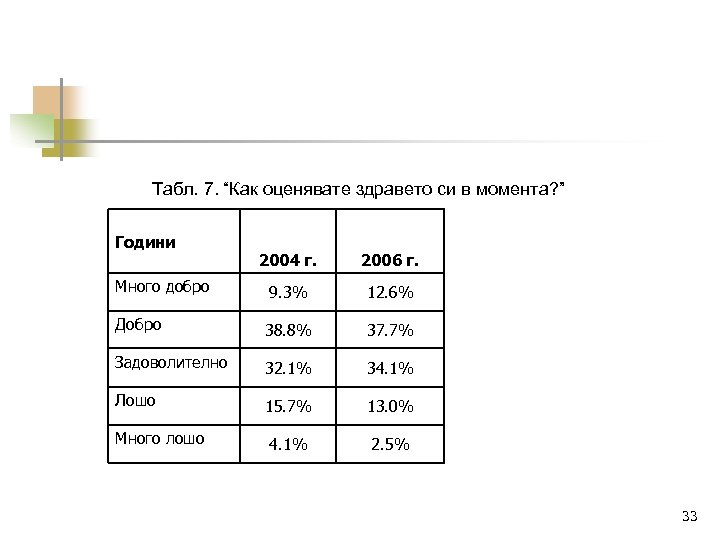 Табл. 7. “Как оценявате здравето си в момента?”

| Години | 2004 г. | 2006 г. |
|---|---|---|
| Много добро | 9.3% | 12.6% |
| Добро | 38.8% | 37.7% |
| Задоволително | 32.1% | 34.1% |
| Лошо | 15.7% | 13.0% |
| Много лошо | 4.1% | 2.5% |

33